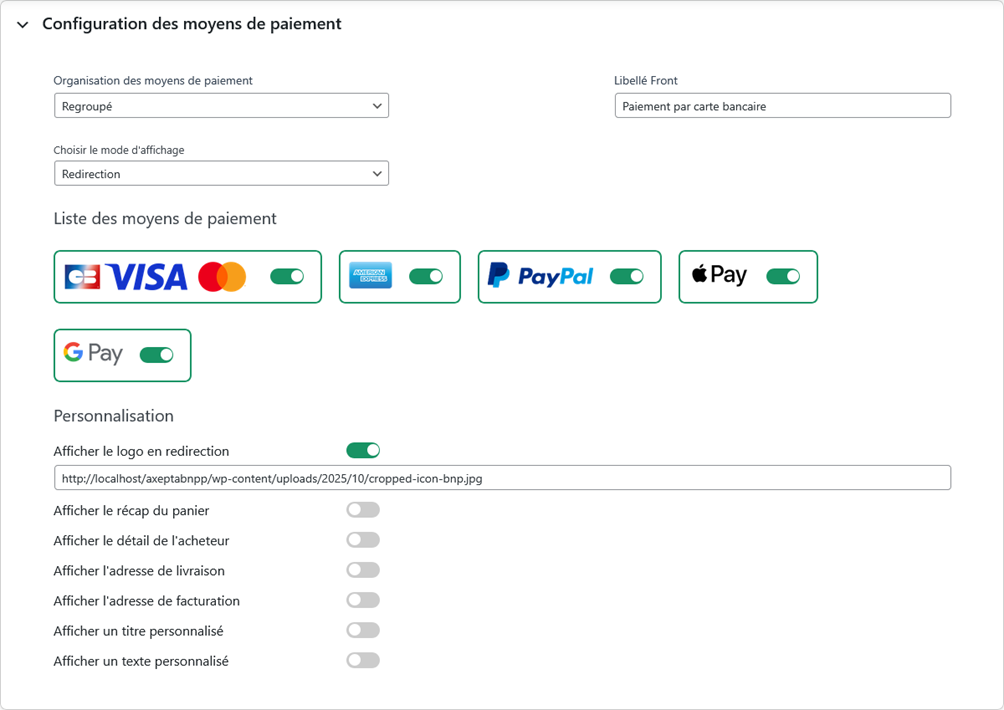 Configuration des moyens de paiement

Organisation des moyens de paiement
Regroupé

Libellé Front
Paiement par carte bancaire

Choisir le mode d'affichage
Redirection

Liste des moyens de paiement

CB VISA

AMERICAN EXPRESS

PayPal

Pay

G Pay

Personnalisation

Afficher le logo en redirection
http://localhost/axeptabnpp/wp-content/uploads/2025/10/cropped-icon-bnp.jpg
Afficher le récap du panier
Afficher le détail de l'acheteur
Afficher l'adresse de livraison
Afficher l'adresse de facturation
Afficher un titre personnalisé
Afficher un texte personnalisé